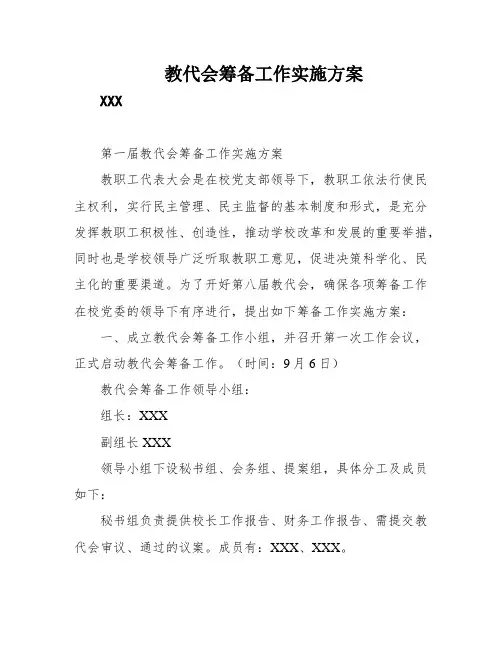 教代会筹备工作实施方案

XXX

第一届教代会筹备工作实施方案

教职工代表大会是在校党支部领导下，教职工依法行使民主权利，实行民主管理、民主监督的基本制度和形式，是充分发挥教职工积极性、创造性，推动学校改革和发展的重要举措，同时也是学校领导广泛听取教职工意见，促进决策科学化、民主化的重要渠道。为了开好第八届教代会，确保各项筹备工作在校党委的领导下有序进行，提出如下筹备工作实施方案：

一、成立教代会筹备工作小组，并召开第一次工作会议，正式启动教代会筹备工作。（时间：9月6日）

教代会筹备工作领导小组：

组长：XXX

副组长XXX

领导小组下设秘书组、会务组、提案组，具体分工及成员如下：

秘书组负责提供校长工作报告、财务工作报告、需提交教代会审议、通过的议案。成员有：XXX、XXX。